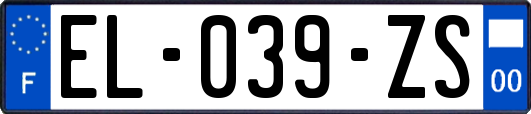 F
EL-039-ZS
00